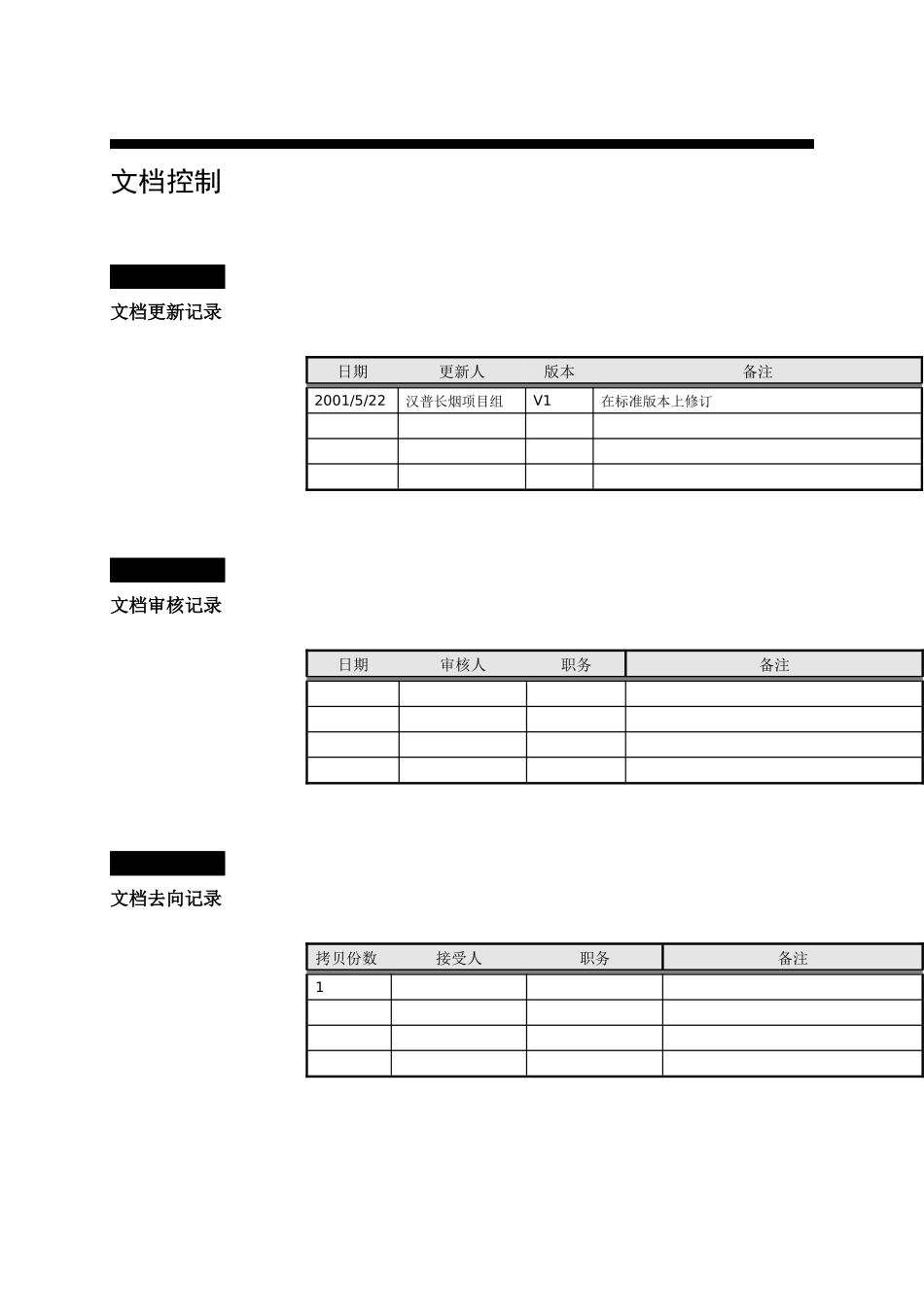 文档控制

文档更新记录

| 日期 | 更新人 | 版本 | 备注 |
|---|---|---|---|
| 2001/5/22 | 汉普长烟项目组 | V1 | 在标准版本上修订 |
| | | | |
| | | | |
| | | | |

文档审核记录

| 日期 | 审核人 | 职务 | 备注 |
|---|---|---|---|
| | | | |
| | | | |
| | | | |
| | | | |

文档去向记录

| 拷贝份数 | 接受人 | 职务 | 备注 |
|---|---|---|---|
| 1 | | | |
| | | | |
| | | | |
| | | | |